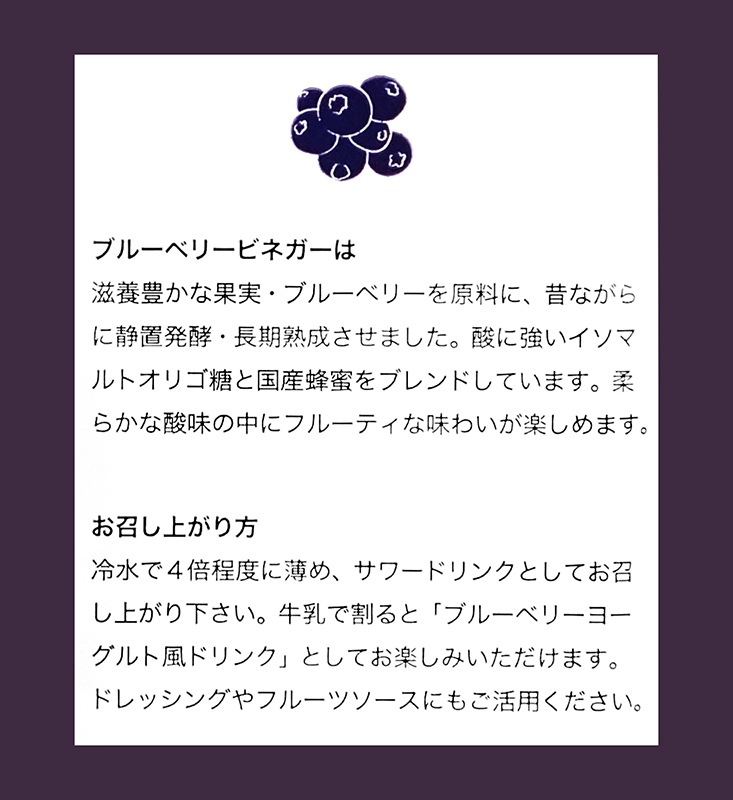 ブルーベリービネガーは
滋養豊かな果実・ブルーベリーを原料に、昔ながらに静置発酵・長期熟成させました。酸に強いイソマルトオリゴ糖と国産蜂蜜をブレンドしています。柔らかな酸味の中にフルーティな味わいが楽しめます。

お召し上がり方
冷水で４倍程度に薄め、サワードリンクとしてお召し上がり下さい。牛乳で割ると「ブルーベリーヨーグルト風ドリンク」としてお楽しみいただけます。ドレッシングやフルーツソースにもご活用ください。